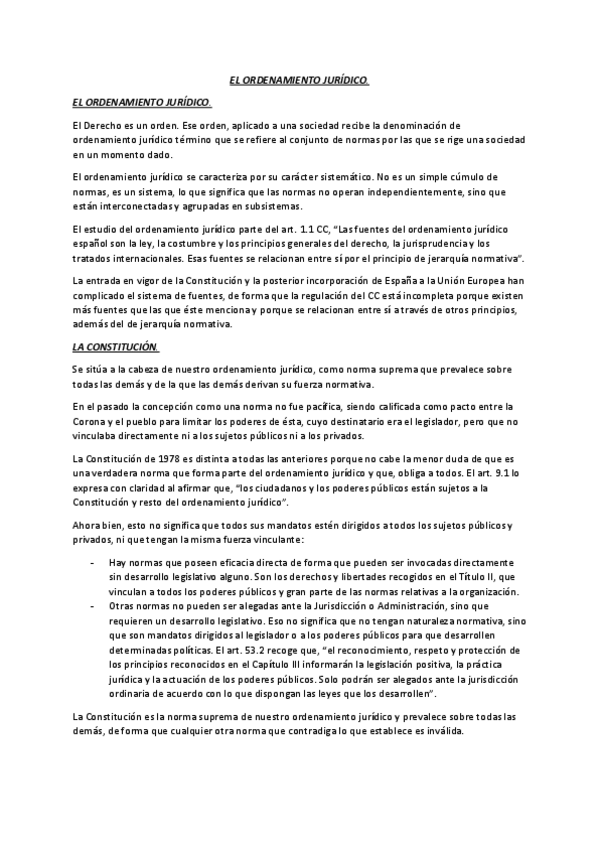 EL ORDENAMIENTO JURÍDICO.

EL ORDENAMIENTO JURÍDICO.

El Derecho es un orden. Ese orden, aplicado a una sociedad recibe la denominación de ordenamiento jurídico término que se refiere al conjunto de normas por las que se rige una sociedad en un momento dado.

El ordenamiento jurídico se caracteriza por su carácter sistemático. No es un simple cúmulo de normas, es un sistema, lo que significa que las normas no operan independientemente, sino que están interconectadas y agrupadas en subsistemas.

El estudio del ordenamiento jurídico parte del art. 1.1 CC, "Las fuentes del ordenamiento jurídico español son la ley, la costumbre y los principios generales del derecho, la jurisprudencia y los tratados internacionales. Esas fuentes se relacionan entre sí por el principio de jerarquía normativa".

La entrada en vigor de la Constitución y la posterior incorporación de España a la Unión Europea han complicado el sistema de fuentes, de forma que la regulación del CC está incompleta porque existen más fuentes que las que éste menciona y porque se relacionan entre sí a través de otros principios, además del de jerarquía normativa.

LA CONSTITUCIÓN.

Se sitúa a la cabeza de nuestro ordenamiento jurídico, como norma suprema que prevalece sobre todas las demás y de la que las demás derivan su fuerza normativa.

En el pasado la concepción como una norma no fue pacífica, siendo calificada como pacto entre la Corona y el pueblo para limitar los poderes de ésta, cuyo destinatario era el legislador, pero que no vinculaba directamente ni a los sujetos públicos ni a los privados.

La Constitución de 1978 es distinta a todas las anteriores porque no cabe la menor duda de que es una verdadera norma que forma parte del ordenamiento jurídico y que, obliga a todos. El art. 9.1 lo expresa con claridad al afirmar que, "los ciudadanos y los poderes públicos están sujetos a la Constitución y resto del ordenamiento jurídico".

Ahora bien, esto no significa que todos sus mandatos estén dirigidos a todos los sujetos públicos y privados, ni que tengan la misma fuerza vinculante:

- Hay normas que poseen eficacia directa de forma que pueden ser invocadas directamente sin desarrollo legislativo alguno. Son los derechos y libertades recogidos en el Título II, que vinculan a todos los poderes públicos y gran parte de las normas relativas a la organización.
- Otras normas no pueden ser alegadas ante la Jurisdicción o Administración, sino que requieren un desarrollo legislativo. Eso no significa que no tengan naturaleza normativa, sino que son mandatos dirigidos al legislador o a los poderes públicos para que desarrollen determinadas políticas. El art. 53.2 recoge que, "el reconocimiento, respeto y protección de los principios reconocidos en el Capítulo III informarán la legislación positiva, la práctica jurídica y la actuación de los poderes públicos. Solo podrán ser alegados ante la jurisdicción ordinaria de acuerdo con lo que dispongan las leyes que los desarrollen".

La Constitución es la norma suprema de nuestro ordenamiento jurídico y prevalece sobre todas las demás, de forma que cualquier otra norma que contradiga lo que establece es inválida.